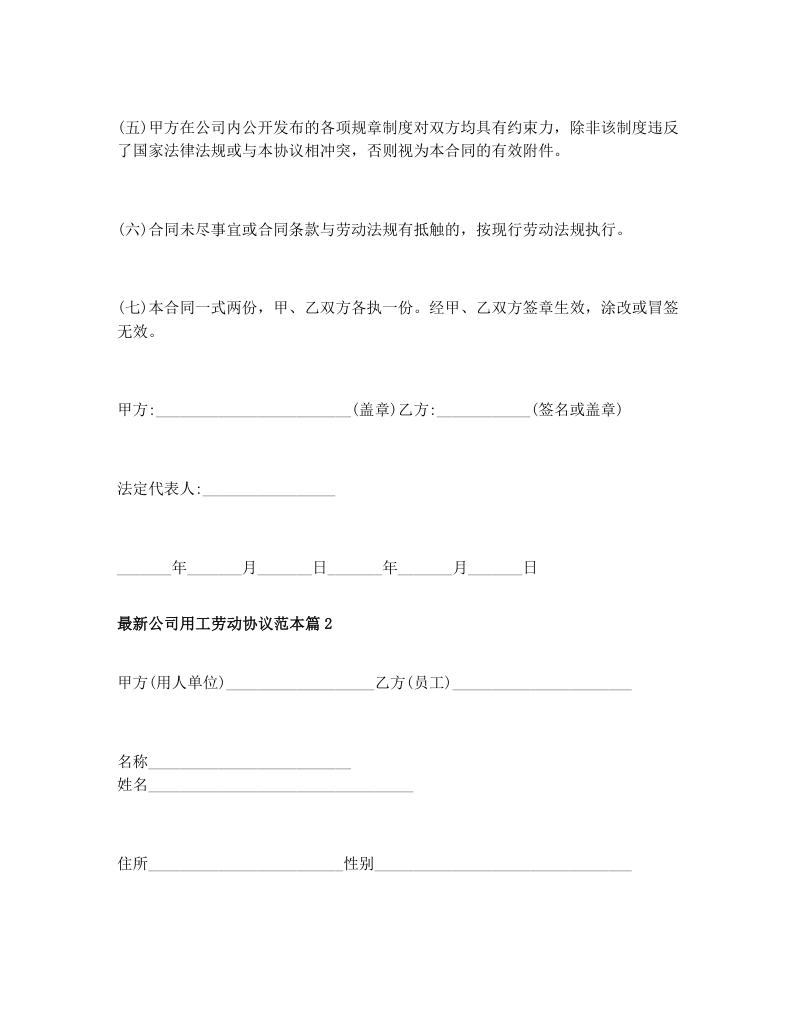 (五)甲方在公司内公开发布的各项规章制度对双方均具有约束力，除非该制度违反了国家法律法规或与本协议相冲突，否则视为本合同的有效附件。

(六)合同未尽事宜或合同条款与劳动法规有抵触的，按现行劳动法规执行。

(七)本合同一式两份，甲、乙双方各执一份。经甲、乙双方签章生效，涂改或冒签无效。

甲方:_________________________(盖章)乙方:____________(签名或盖章)

法定代表人:_________________

_______年_______月_______日_______年_______月_______日

最新公司用工劳动协议范本篇2

甲方(用人单位)___________________乙方(员工)_______________________

名称__________________________
姓名__________________________________

住所_________________________性别_________________________________